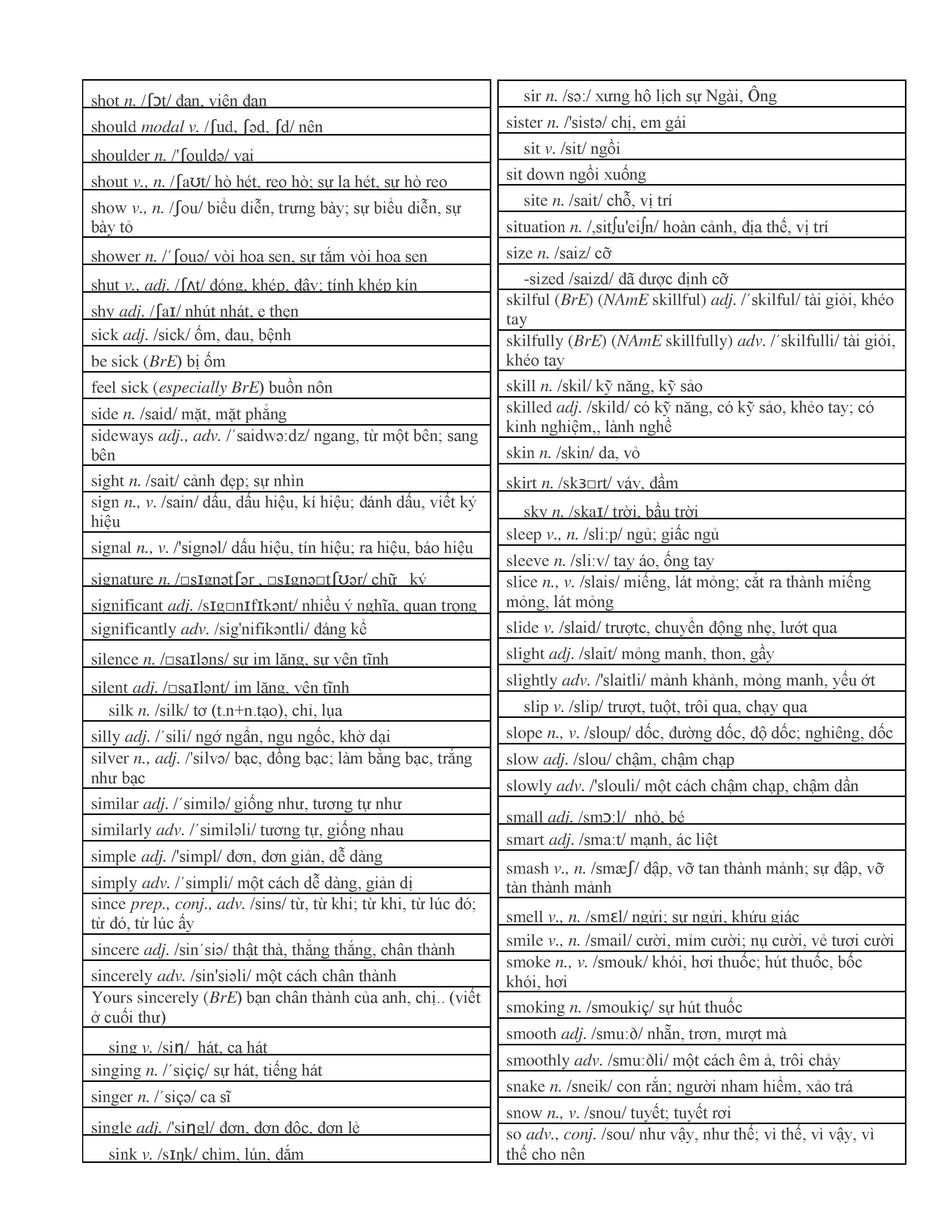 shot n. /ʃɔt/ đạn, viên đạn

should modal v. /ʃud, ʃəd, ʃd/ nên

shoulder n. /'ʃouldə/ vai

shout v., n. /ʃaʊt/ hò hét, reo hò; sự la hét, sự hò reo

show v., n. /ʃou/ biểu diễn, trưng bày; sự biểu diễn, sự bày tỏ

shower n. /´ʃouə/ vòi hoa sen, sự tắm vòi hoa sen

shut v., adj. /ʃʌt/ đóng, khép, đậy; tính khép kín

shy adj. /ʃaɪ/ nhút nhát, e thẹn

sick adj. /sick/ ốm, đau, bệnh

be sick (BrE) bị ốm

feel sick (especially BrE) buồn nôn

side n. /said/ mặt, mặt phẳng

sideways adj., adv. /´saidwə:dz/ ngang, từ một bên; sang bên

sight n. /sait/ cảnh đẹp; sự nhìn

sign n., v. /sain/ dấu, dấu hiệu, kí hiệu; đánh dấu, viết ký hiệu

signal n., v. /'signəl/ dấu hiệu, tín hiệu; ra hiệu, báo hiệu

signature n. /□sɪgnətʃər , □sɪgnə□tʃʊər/ chữ ký

significant adj. /sɪg□nɪfɪkənt/ nhiều ý nghĩa, quan trọng

significantly adv. /sig'nifikəntli/ đáng kể

silence n. /□saɪləns/ sự im lặng, sự yên tĩnh

silent adj. /□saɪlənt/ im lặng, yên tĩnh

silk n. /silk/ tơ (t.n+n.tạo), chỉ, lụa

silly adj. /´sili/ ngớ ngẩn, ngu ngốc, khờ dại

silver n., adj. /'silvə/ bạc, đồng bạc; làm bằng bạc, trắng như bạc

similar adj. /´similə/ giống như, tương tự như

similarly adv. /´similəli/ tương tự, giống nhau

simple adj. /'simpl/ đơn, đơn giản, dễ dàng

simply adv. /´simpli/ một cách dễ dàng, giản dị

since prep., conj., adv. /sins/ từ, từ khi; từ khi, từ lúc đó; từ đó, từ lúc ấy

sincere adj. /sin´siə/ thật thà, thẳng thắng, chân thành

sincerely adv. /sin'siəli/ một cách chân thành

Yours sincerely (BrE) bạn chân thành của anh, chị.. (viết ở cuối thư)

sing v. /siŋ/ hát, ca hát

singing n. /´siçiç/ sự hát, tiếng hát

singer n. /´siçə/ ca sĩ

single adj. /'siŋgl/ đơn, đơn độc, đơn lẻ

sink v. /sɪŋk/ chìm, lún, đắm

sir n. /sə:/ xưng hô lịch sự Ngài, Ông

sister n. /'sistə/ chị, em gái

sit v. /sit/ ngồi

sit down ngồi xuống

site n. /sait/ chỗ, vị trí

situation n. /,sitʃu'eiʃn/ hoàn cảnh, địa thế, vị trí

size n. /saiz/ cỡ

-sized /saizd/ đã được định cỡ

skilful (BrE) (NAmE skillful) adj. /´skilful/ tài giỏi, khéo tay

skilfully (BrE) (NAmE skillfully) adv. /´skilfulli/ tài giỏi, khéo tay

skill n. /skil/ kỹ năng, kỹ sảo

skilled adj. /skild/ có kỹ năng, có kỹ sảo, khẻo tay; có kinh nghiệm,, lành nghề

skin n. /skin/ da, vỏ

skirt n. /skɜ□rt/ váy, đầm

sky n. /skaɪ/ trời, bầu trời

sleep v., n. /sli:p/ ngủ; giấc ngủ

sleeve n. /sli:v/ tay áo, ống tay

slice n., v. /slais/ miếng, lát mỏng; cắt ra thành miếng mỏng, lát mỏng

slide v. /slaid/ trượtc, chuyển động nhẹ, lướt qua

slight adj. /slait/ mỏng manh, thon, gầy

slightly adv. /'slaitli/ mảnh khảnh, mỏng manh, yếu ớt

slip v. /slip/ trượt, tuột, trôi qua, chạy qua

slope n., v. /sloup/ dốc, đường dốc, độ dốc; nghiêng, dốc

slow adj. /slou/ chậm, chậm chạp

slowly adv. /'slouli/ một cách chậm chạp, chậm dần

small adj. /smɔ:l/ nhỏ, bé

smart adj. /sma:t/ mạnh, ác liệt

smash v., n. /smæʃ/ đập, vỡ tan thành mảnh; sự đập, vỡ tàn thành mảnh

smell v., n. /smɛl/ ngửi; sự ngửi, khứu giác

smile v., n. /smail/ cười, mỉm cười; nụ cười, vẻ tươi cười

smoke n., v. /smouk/ khói, hơi thuốc; hút thuốc, bốc khói, hơi

smoking n. /smoukiç/ sự hút thuốc

smooth adj. /smu:ð/ nhẵn, trơn, mượt mà

smoothly adv. /smu:ðli/ một cách êm ả, trôi chảy

snake n. /sneik/ con rắn; người nham hiểm, xảo trá

snow n., v. /snou/ tuyết; tuyết rơi

so adv., conj. /sou/ như vậy, như thế; vì thế, vì vậy, vì thế cho nên